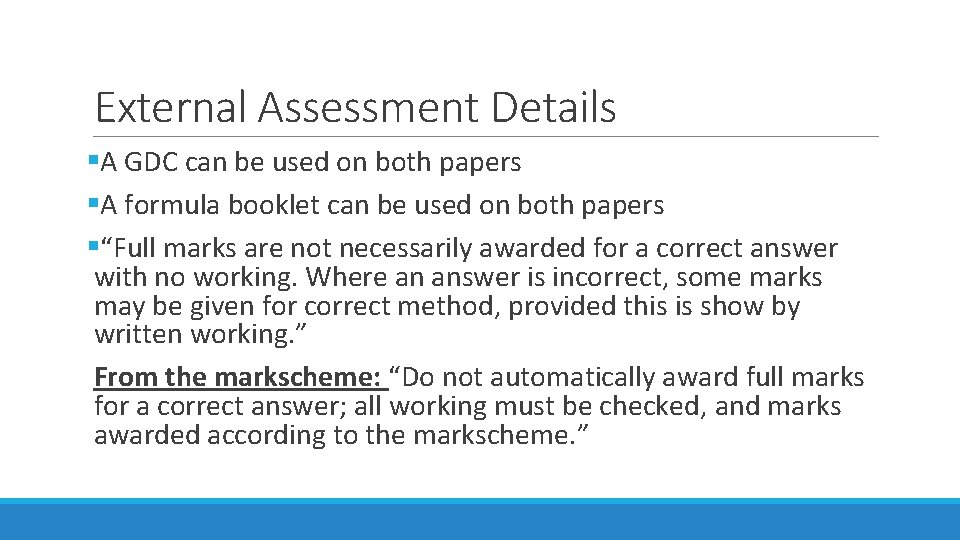 External Assessment Details

▪A GDC can be used on both papers

▪A formula booklet can be used on both papers

▪“Full marks are not necessarily awarded for a correct answer with no working. Where an answer is incorrect, some marks may be given for correct method, provided this is show by written working.”

From the markscheme: “Do not automatically award full marks for a correct answer; all working must be checked, and marks awarded according to the markscheme.”